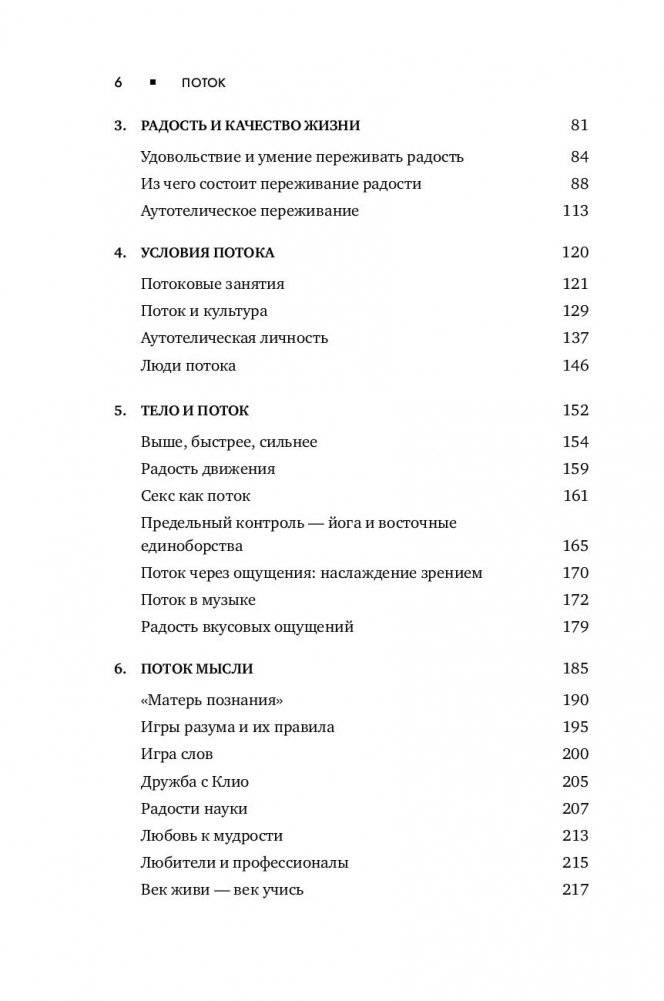 6 ■ ПОТОК

3. РАДОСТЬ И КАЧЕСТВО ЖИЗНИ 81

Удовольствие и умение переживать радость 84

Из чего состоит переживание радости 88

Аутотелическое переживание 113

4. УСЛОВИЯ ПОТОКА 120

Потоковые занятия 121

Поток и культура 129

Аутотелическая личность 137

Люди потока 146

5. ТЕЛО И ПОТОК 152

Выше, быстрее, сильнее 154

Радость движения 159

Секс как поток 161

Предельный контроль — йога и восточные единоборства 165

Поток через ощущения: наслаждение зрением 170

Поток в музыке 172

Радость вкусовых ощущений 179

6. ПОТОК МЫСЛИ 185

«Матерь познания» 190

Игры разума и их правила 195

Игра слов 200

Дружба с Клио 205

Радости науки 207

Любовь к мудрости 213

Любители и профессионалы 215

Век живи — век учись 217